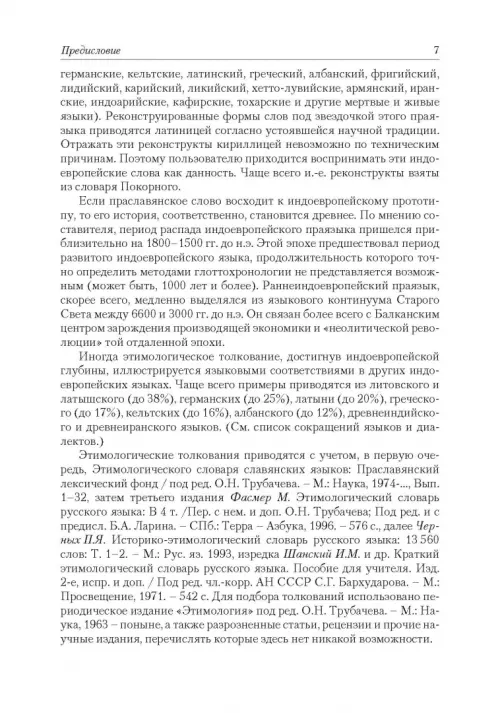 Предисловие 7

германские, кельтские, латинский, греческий, албанский, фригийский, лидийский, карийский, ликийский, хетто-лувийские, армянский, иранские, индоарийские, кафирские, тохарские и другие мертвые и живые языки). Реконструированные формы слов под звездочкой этого праязыка приводятся латиницей согласно устоявшейся научной традиции. Отражать эти реконструкты кириллицей невозможно по техническим причинам. Поэтому пользователю приходится воспринимать эти индоевропейские слова как данность. Чаще всего и.-е. реконструкты взяты из словаря Покорного.

Если праславянское слово восходит к индоевропейскому прототипу, то его история, соответственно, становится древнее. По мнению составителя, период распада индоевропейского праязыка пришелся приблизительно на 1800–1500 гг. до н.э. Этой эпохе предшествовал период развитого индоевропейского языка, продолжительность которого точно определить методами глоттохронологии не представляется возможным (может быть, 1000 лет и более). Раннеиндоевропейский праязык, скорее всего, медленно выделялся из языкового континуума Старого Света между 6600 и 3000 гг. до н.э. Он связан более всего с Балканским центром зарождения производящей экономики и «неолитической революции» той отдаленной эпохи.

Иногда этимологическое толкование, достигнув индоевропейской глубины, иллюстрируется языковыми соответствиями в других индоевропейских языках. Чаще всего примеры приводятся из литовского и латышского (до 38%), германских (до 25%), латыни (до 20%), греческого (до 17%), кельтских (до 16%), албанского (до 12%), древнеиндийского и древнеиранского языков. (См. список сокращений языков и диалектов.)

Этимологические толкования приводятся с учетом, в первую очередь, Этимологического словаря славянских языков: Праславянский лексический фонд / под ред. О.Н. Трубачева. – М.: Наука, 1974-..., Вып. 1–32, затем третьего издания Фасмер М. Этимологический словарь русского языка: В 4 т. /Пер. с нем. и доп. О.Н. Трубачева; Под ред. и с предисл. Б.А. Ларина. – СПб.: Терра – Азбука, 1996. – 576 с., далее Черных П.Я. Историко-этимологический словарь русского языка: 13 560 слов: Т. 1–2. – М.: Рус. яз. 1993, изредка Шанский И.М. и др. Краткий этимологический словарь русского языка. Пособие для учителя. Изд. 2-е, испр. и доп. / Под ред. чл.-корр. АН СССР С.Г. Бархударова. – М.: Просвещение, 1971. – 542 с. Для подбора толкований использовано периодическое издание «Этимология» под ред. О.Н. Трубачева. – М.: Наука, 1963 – поныне, а также разрозненные статьи, рецензии и прочие научные издания, перечислять которые здесь нет никакой возможности.